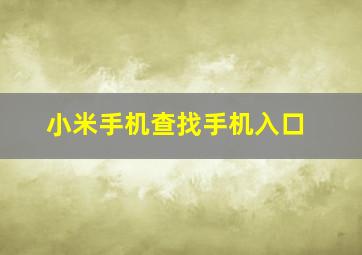 小米手机查找手机入口